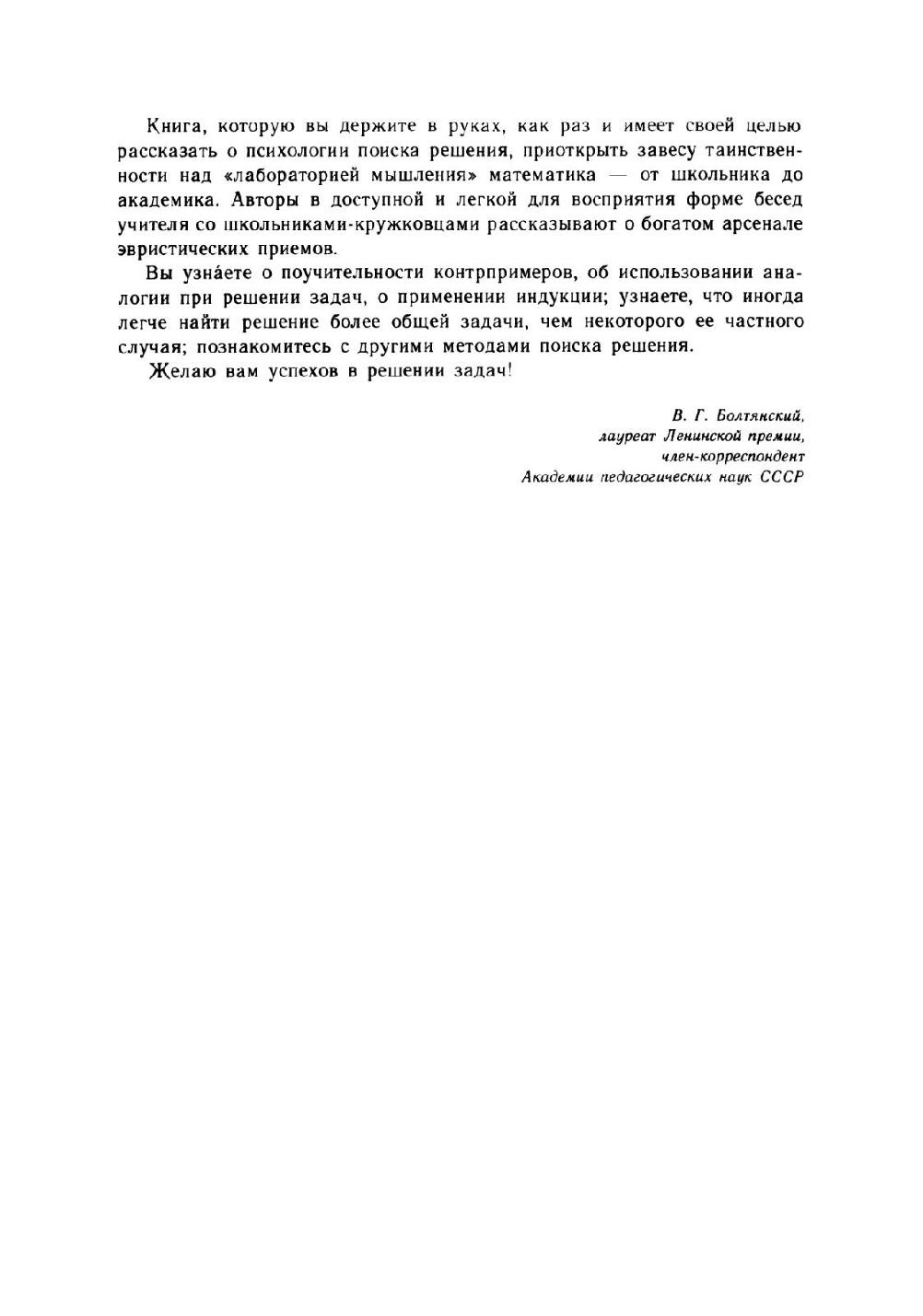 Книга, которую вы держите в руках, как раз и имеет своей целью рассказать о психологии поиска решения, приоткрыть завесу таинственности над «лабораторией мышления» математика — от школьника до академика. Авторы в доступной и легкой для восприятия форме бесед учителя со школьниками-кружковцами рассказывают о богатом арсенале эвристических приемов.

Вы узна́ете о поучительности контрпримеров, об использовании аналогии при решении задач, о применении индукции; узнаете, что иногда легче найти решение более общей задачи, чем некоторого ее частного случая; познакомитесь с другими методами поиска решения.

Желаю вам успехов в решении задач!

В. Г. Болтянский,
лауреат Ленинской премии,
член-корреспондент
Академии педагогических наук СССР